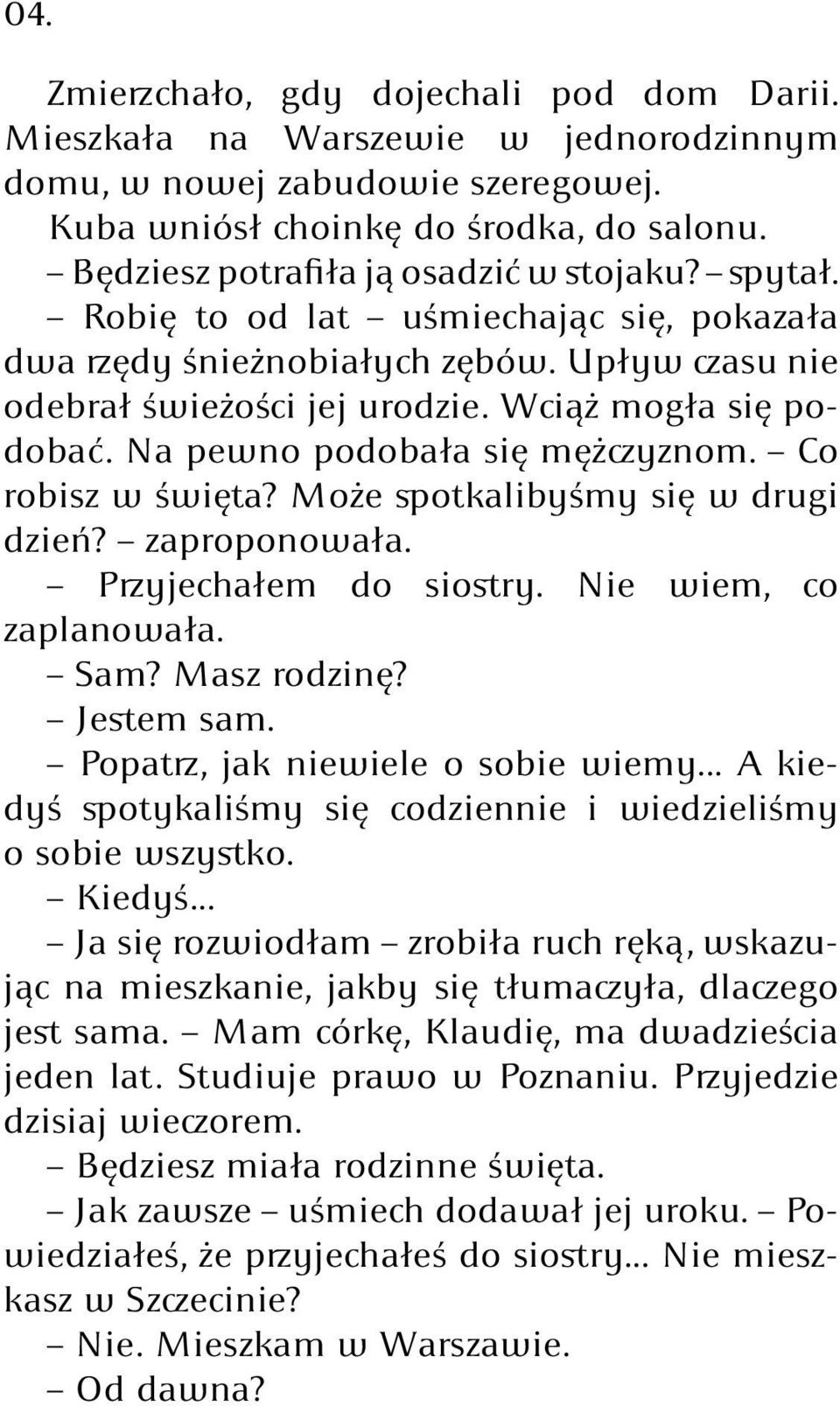 04.

Zmierzchało, gdy dojechali pod dom Darii. Mieszkała na Warszewie w jednorodzinnym domu, w nowej zabudowie szeregowej.

Kuba wniósł choinkę do środka, do salonu.

– Będziesz potrafiła ją osadzić w stojaku? – spytał.

– Robię to od lat – uśmiechając się, pokazała dwa rzędy śnieżnobiałych zębów. Upływ czasu nie odebrał świeżości jej urodzie. Wciąż mogła się podobać. Na pewno podobała się mężczyznom. – Co robisz w święta? Może spotkalibyśmy się w drugi dzień? – zaproponowała.

– Przyjechałem do siostry. Nie wiem, co zaplanowała.

– Sam? Masz rodzinę?

– Jestem sam.

– Popatrz, jak niewiele o sobie wiemy... A kiedyś spotykaliśmy się codziennie i wiedzieliśmy o sobie wszystko.

– Kiedyś...

– Ja się rozwiodłam – zrobiła ruch ręką, wskazując na mieszkanie, jakby się tłumaczyła, dlaczego jest sama. – Mam córkę, Klaudię, ma dwadzieścia jeden lat. Studiuje prawo w Poznaniu. Przyjedzie dzisiaj wieczorem.

– Będziesz miała rodzinne święta.

– Jak zawsze – uśmiech dodawał jej uroku. – Powiedziałeś, że przyjechałeś do siostry... Nie mieszkasz w Szczecinie?

– Nie. Mieszkam w Warszawie.

– Od dawna?